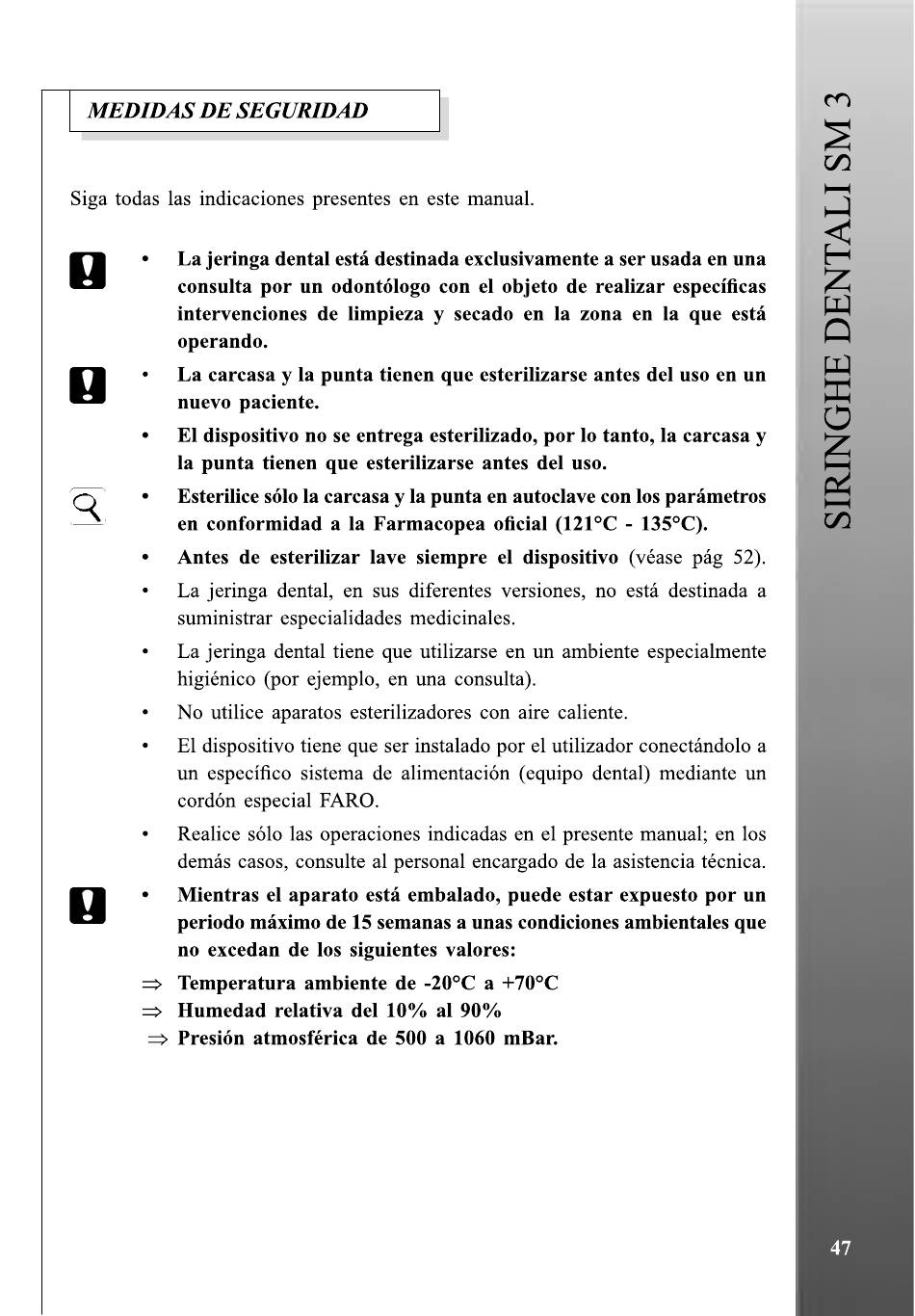 MEDIDAS DE SEGURIDAD

Siga todas las indicaciones presentes en este manual.

• La jeringa dental está destinada exclusivamente a ser usada en una consulta por un odontólogo con el objeto de realizar específicas intervenciones de limpieza y secado en la zona en la que está operando.

• La carcasa y la punta tienen que esterilizarse antes del uso en un nuevo paciente.

• El dispositivo no se entrega esterilizado, por lo tanto, la carcasa y la punta tienen que esterilizarse antes del uso.

• Esterilice sólo la carcasa y la punta en autoclave con los parámetros en conformidad a la Farmacopea oficial (121°C - 135°C).

• Antes de esterilizar lave siempre el dispositivo (véase pág 52).

• La jeringa dental, en sus diferentes versiones, no está destinada a suministrar especialidades medicinales.

• La jeringa dental tiene que utilizarse en un ambiente especialmente higiénico (por ejemplo, en una consulta).

• No utilice aparatos esterilizadores con aire caliente.

• El dispositivo tiene que ser instalado por el utilizador conectándolo a un específico sistema de alimentación (equipo dental) mediante un cordón especial FARO.

• Realice sólo las operaciones indicadas en el presente manual; en los demás casos, consulte al personal encargado de la asistencia técnica.

• Mientras el aparato está embalado, puede estar expuesto por un periodo máximo de 15 semanas a unas condiciones ambientales que no excedan de los siguientes valores:

⇒ Temperatura ambiente de -20°C a +70°C
⇒ Humedad relativa del 10% al 90%
⇒ Presión atmosférica de 500 a 1060 mBar.

SIRINGHE DENTALI SM 3

47